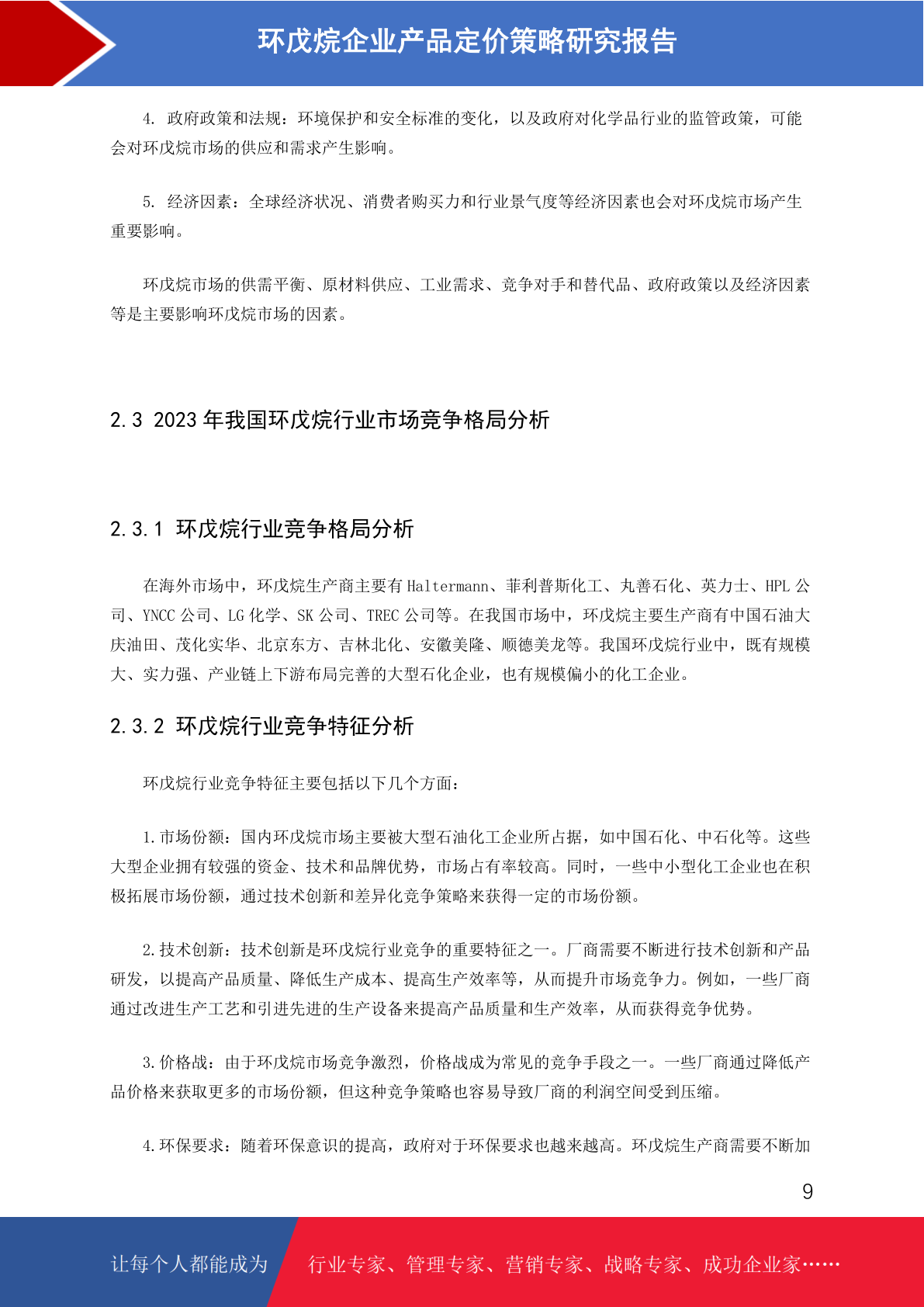 环戊烷企业产品定价策略研究报告

4. 政府政策和法规：环境保护和安全标准的变化，以及政府对化学品行业的监管政策，可能会对环戊烷市场的供应和需求产生影响。

5. 经济因素：全球经济状况、消费者购买力和行业景气度等经济因素也会对环戊烷市场产生重要影响。

环戊烷市场的供需平衡、原材料供应、工业需求、竞争对手和替代品、政府政策以及经济因素等是主要影响环戊烷市场的因素。

2.3 2023 年我国环戊烷行业市场竞争格局分析

2.3.1 环戊烷行业竞争格局分析

在海外市场中，环戊烷生产商主要有 Haltermann、菲利普斯化工、丸善石化、英力士、HPL 公司、YNCC 公司、LG 化学、SK 公司、TREC 公司等。在我国市场中，环戊烷主要生产商有中国石油大庆油田、茂化实华、北京东方、吉林北化、安徽美隆、顺德美龙等。我国环戊烷行业中，既有规模大、实力强、产业链上下游布局完善的大型石化企业，也有规模偏小的化工企业。

2.3.2 环戊烷行业竞争特征分析

环戊烷行业竞争特征主要包括以下几个方面：

1.市场份额：国内环戊烷市场主要被大型石油化工企业所占据，如中国石化、中石化等。这些大型企业拥有较强的资金、技术和品牌优势，市场占有率较高。同时，一些中小型化工企业也在积极拓展市场份额，通过技术创新和差异化竞争策略来获得一定的市场份额。

2.技术创新：技术创新是环戊烷行业竞争的重要特征之一。厂商需要不断进行技术创新和产品研发，以提高产品质量、降低生产成本、提高生产效率等，从而提升市场竞争力。例如，一些厂商通过改进生产工艺和引进先进的生产设备来提高产品质量和生产效率，从而获得竞争优势。

3.价格战：由于环戊烷市场竞争激烈，价格战成为常见的竞争手段之一。一些厂商通过降低产品价格来获取更多的市场份额，但这种竞争策略也容易导致厂商的利润空间受到压缩。

4.环保要求：随着环保意识的提高，政府对于环保要求也越来越高。环戊烷生产商需要不断加

9

让每个人都能成为 行业专家、管理专家、营销专家、战略专家、成功企业家……